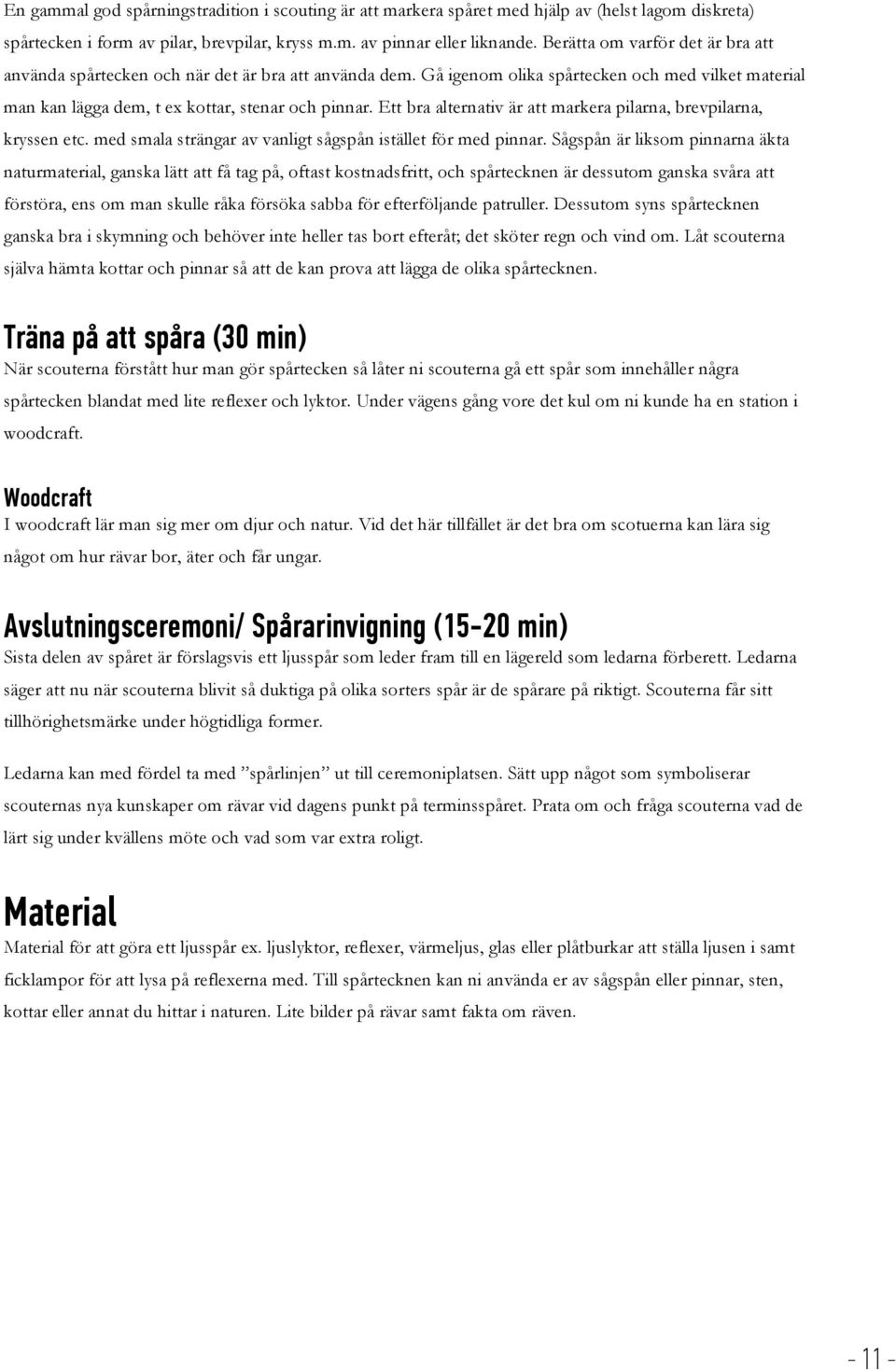 En gammal god spårningstradition i scouting är att markera spåret med hjälp av (helst lagom diskreta) spårtecken i form av pilar, brevpilar, kryss m.m. av pinnar eller liknande. Berätta om varför det är bra att använda spårtecken och när det är bra att använda dem. Gå igenom olika spårtecken och med vilket material man kan lägga dem, t ex kottar, stenar och pinnar. Ett bra alternativ är att markera pilarna, brevpilarna, kryssen etc. med smala strängar av vanligt sågspån istället för med pinnar. Sågspån är liksom pinnarna äkta naturmaterial, ganska lätt att få tag på, oftast kostnadsfritt, och spårtecknen är dessutom ganska svåra att förstöra, ens om man skulle råka försöka sabba för efterföljande patruller. Dessutom syns spårtecknen ganska bra i skymning och behöver inte heller tas bort efteråt; det sköter regn och vind om. Låt scouterna själva hämta kottar och pinnar så att de kan prova att lägga de olika spårtecknen.

Träna på att spåra (30 min)
När scouterna förstått hur man gör spårtecken så låter ni scouterna gå ett spår som innehåller några spårtecken blandat med lite reflexer och lyktor. Under vägens gång vore det kul om ni kunde ha en station i woodcraft.

Woodcraft
I woodcraft lär man sig mer om djur och natur. Vid det här tillfället är det bra om scotuerna kan lära sig något om hur rävar bor, äter och får ungar.

Avslutningsceremoni/ Spårarinvigning (15-20 min)
Sista delen av spåret är förslagsvis ett ljusspår som leder fram till en lägereld som ledarna förberett. Ledarna säger att nu när scouterna blivit så duktiga på olika sorters spår är de spårare på riktigt. Scouterna får sitt tillhörighetsmärke under högtidliga former.

Ledarna kan med fördel ta med ”spårlinjen” ut till ceremoniplatsen. Sätt upp något som symboliserar scouternas nya kunskaper om rävar vid dagens punkt på terminsspåret. Prata om och fråga scouterna vad de lärt sig under kvällens möte och vad som var extra roligt.

Material
Material för att göra ett ljusspår ex. ljuslyktor, reflexer, värmeljus, glas eller plåtburkar att ställa ljusen i samt ficklampor för att lysa på reflexerna med. Till spårtecknen kan ni använda er av sågspån eller pinnar, sten, kottar eller annat du hittar i naturen. Lite bilder på rävar samt fakta om räven.

- 11 -